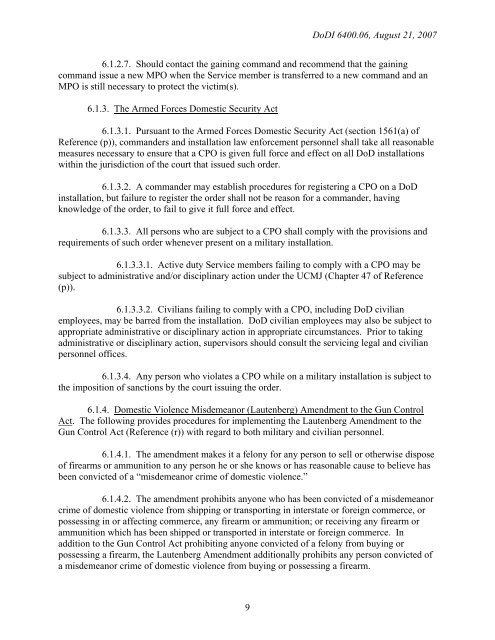 DoDI 6400.06, August 21, 2007

6.1.2.7. Should contact the gaining command and recommend that the gaining command issue a new MPO when the Service member is transferred to a new command and an MPO is still necessary to protect the victim(s).

6.1.3. The Armed Forces Domestic Security Act

6.1.3.1. Pursuant to the Armed Forces Domestic Security Act (section 1561(a) of Reference (p)), commanders and installation law enforcement personnel shall take all reasonable measures necessary to ensure that a CPO is given full force and effect on all DoD installations within the jurisdiction of the court that issued such order.

6.1.3.2. A commander may establish procedures for registering a CPO on a DoD installation, but failure to register the order shall not be reason for a commander, having knowledge of the order, to fail to give it full force and effect.

6.1.3.3. All persons who are subject to a CPO shall comply with the provisions and requirements of such order whenever present on a military installation.

6.1.3.3.1. Active duty Service members failing to comply with a CPO may be subject to administrative and/or disciplinary action under the UCMJ (Chapter 47 of Reference (p)).

6.1.3.3.2. Civilians failing to comply with a CPO, including DoD civilian employees, may be barred from the installation. DoD civilian employees may also be subject to appropriate administrative or disciplinary action in appropriate circumstances. Prior to taking administrative or disciplinary action, supervisors should consult the servicing legal and civilian personnel offices.

6.1.3.4. Any person who violates a CPO while on a military installation is subject to the imposition of sanctions by the court issuing the order.

6.1.4. Domestic Violence Misdemeanor (Lautenberg) Amendment to the Gun Control Act. The following provides procedures for implementing the Lautenberg Amendment to the Gun Control Act (Reference (r)) with regard to both military and civilian personnel.

6.1.4.1. The amendment makes it a felony for any person to sell or otherwise dispose of firearms or ammunition to any person he or she knows or has reasonable cause to believe has been convicted of a "misdemeanor crime of domestic violence."

6.1.4.2. The amendment prohibits anyone who has been convicted of a misdemeanor crime of domestic violence from shipping or transporting in interstate or foreign commerce, or possessing in or affecting commerce, any firearm or ammunition; or receiving any firearm or ammunition which has been shipped or transported in interstate or foreign commerce. In addition to the Gun Control Act prohibiting anyone convicted of a felony from buying or possessing a firearm, the Lautenberg Amendment additionally prohibits any person convicted of a misdemeanor crime of domestic violence from buying or possessing a firearm.

9